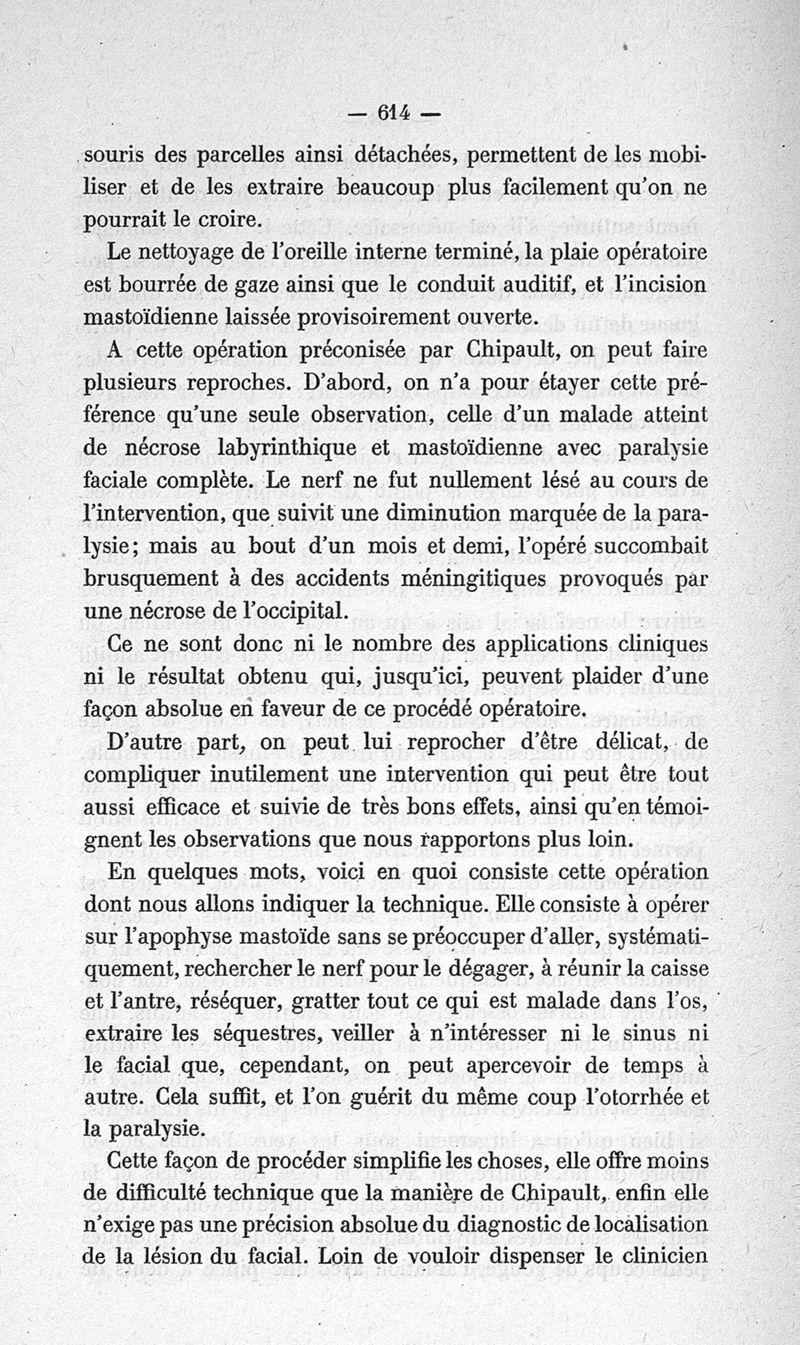 — 614 —

souris des parcelles ainsi détachées, permettent de les mobiliser et de les extraire beaucoup plus facilement qu'on ne pourrait le croire.

Le nettoyage de l'oreille interne terminé, la plaie opératoire est bourrée de gaze ainsi que le conduit auditif, et l'incision mastoïdienne laissée provisoirement ouverte.

A cette opération préconisée par Chipault, on peut faire plusieurs reproches. D'abord, on n'a pour étayer cette préférence qu'une seule observation, celle d'un malade atteint de nécrose labyrinthique et mastoïdienne avec paralysie faciale complète. Le nerf ne fut nullement lésé au cours de l'intervention, que suivit une diminution marquée de la paralysie; mais au bout d'un mois et demi, l'opéré succombait brusquement à des accidents méningitiques provoqués par une nécrose de l'occipital.

Ce ne sont donc ni le nombre des applications cliniques ni le résultat obtenu qui, jusqu'ici, peuvent plaider d'une façon absolue en faveur de ce procédé opératoire.

D'autre part, on peut lui reprocher d'être délicat, de compliquer inutilement une intervention qui peut être tout aussi efficace et suivie de très bons effets, ainsi qu'en témoignent les observations que nous rapportons plus loin.

En quelques mots, voici en quoi consiste cette opération dont nous allons indiquer la technique. Elle consiste à opérer sur l'apophyse mastoïde sans se préoccuper d'aller, systématiquement, rechercher le nerf pour le dégager, à réunir la caisse et l'antre, réséquer, gratter tout ce qui est malade dans l'os, extraire les séquestres, veiller à n'intéresser ni le sinus ni le facial que, cependant, on peut apercevoir de temps à autre. Cela suffit, et l'on guérit du même coup l'otorrhée et la paralysie.

Cette façon de procéder simplifie les choses, elle offre moins de difficulté technique que la manière de Chipault, enfin elle n'exige pas une précision absolue du diagnostic de localisation de la lésion du facial. Loin de vouloir dispenser le clinicien